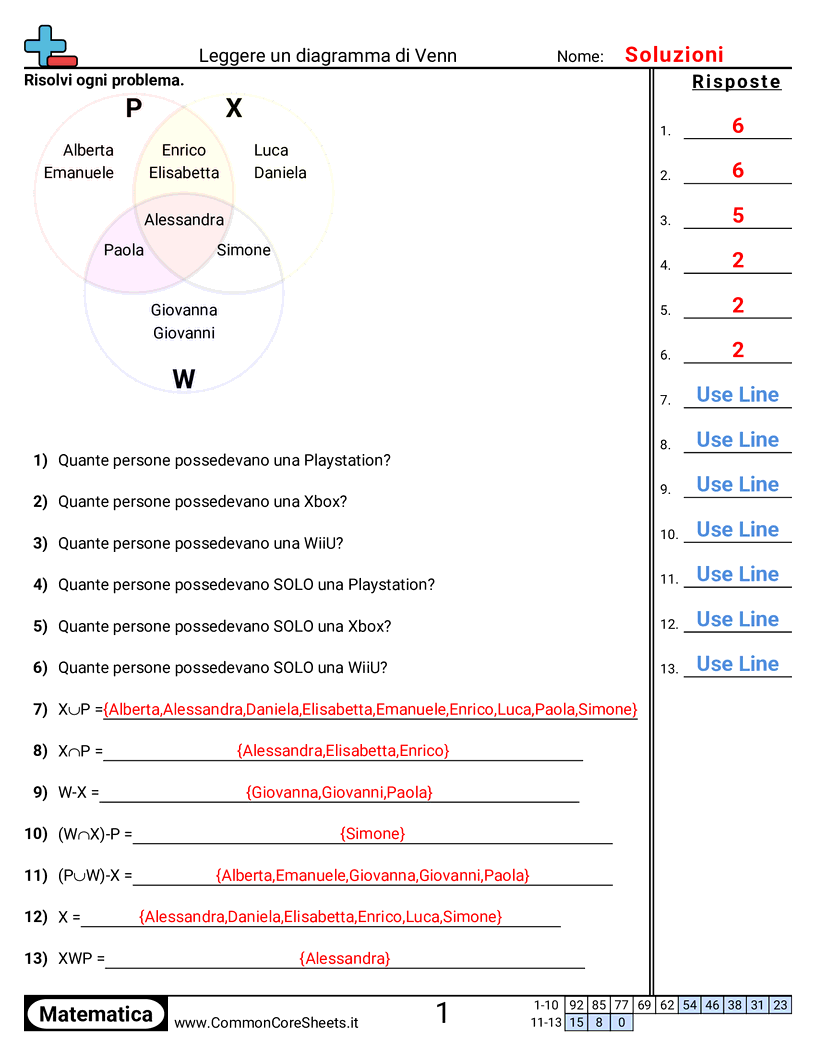 Leggere un diagramma di Venn
Nome: Soluzioni

Risolvi ogni problema.

P X
Alberta Emanuele
Enrico Elisabetta
Luca Daniela
Alessandra
Paola
Simone
Giovanna Giovanni
W

1) Quante persone possedevano una Playstation?
2) Quante persone possedevano una Xbox?
3) Quante persone possedevano una WiiU?
4) Quante persone possedevano SOLO una Playstation?
5) Quante persone possedevano SOLO una Xbox?
6) Quante persone possedevano SOLO una WiiU?
7) $X \cup P$ = {Alberta,Alessandra,Daniela,Elisabetta,Emanuele,Enrico,Luca,Paola,Simone}
8) $X \cap P$ = {Alessandra,Elisabetta,Enrico}
9) W-X = {Giovanna,Giovanni,Paola}
10) $(W \cap X)$-P = {Simone}
11) $(P \cup W)$-X = {Alberta,Emanuele,Giovanna,Giovanni,Paola}
12) X = {Alessandra,Daniela,Elisabetta,Enrico,Luca,Simone}
13) XWP = {Alessandra}

Risposte
1. 6
2. 6
3. 5
4. 2
5. 2
6. 2
7. Use Line
8. Use Line
9. Use Line
10. Use Line
11. Use Line
12. Use Line
13. Use Line

Matematica
www.CommonCoreSheets.it
1

| 1-10 | 92 | 85 | 77 | 69 | 62 | 54 | 46 | 38 | 31 | 23 |
|---|---|---|---|---|---|---|---|---|---|---|
| 11-13 | 15 | 8 | 0 | | | | | | | |